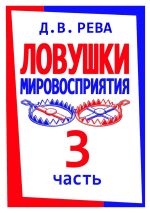 Д.В. РЕВА

ЛОВУШКИ

МИРОВОСПРИЯТИЯ

3

часть